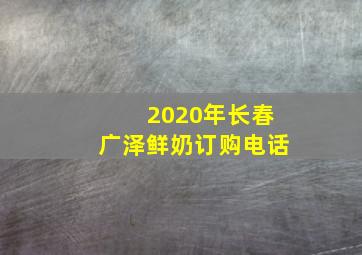 2020年长春
广泽鲜奶订购电话